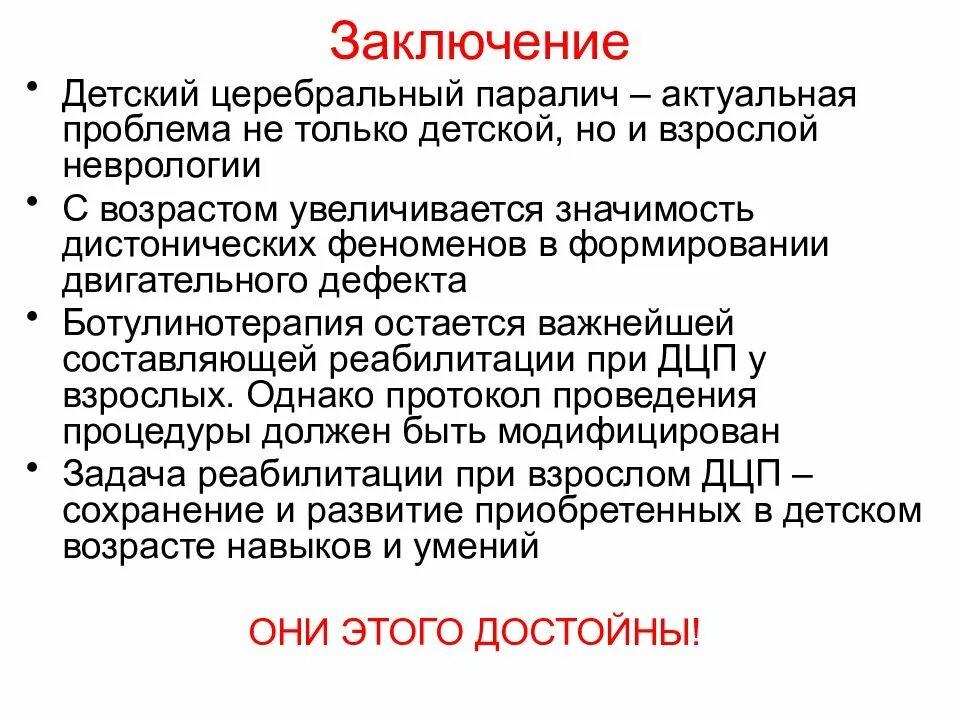 Заключение

• Детский церебральный паралич – актуальная проблема не только детской, но и взрослой неврологии

• С возрастом увеличивается значимость дистонических феноменов в формировании двигательного дефекта

• Ботулинотерапия остается важнейшей составляющей реабилитации при ДЦП у взрослых. Однако протокол проведения процедуры должен быть модифицирован

• Задача реабилитации при взрослом ДЦП – сохранение и развитие приобретенных в детском возрасте навыков и умений

ОНИ ЭТОГО ДОСТОЙНЫ!